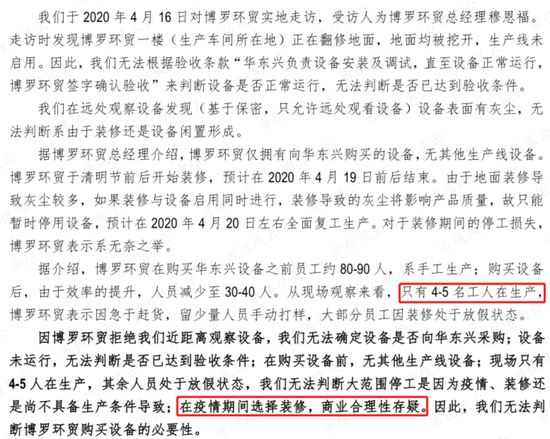 我们于2020年4月16日对博罗环贸实地走访，受访人为博罗环贸总经理穆恩福。走访时发现博罗环贸一楼（生产车间所在地）正在翻修地面，地面均被挖开，生产线未启用。因此，我们无法根据验收条款“华东兴负责设备安装及调试，直至设备正常运行，博罗环贸签字确认验收”来判断设备是否正常运行，无法判断是否已达到验收条件。

我们在远处观察设备发现（基于保密，只允许远处观看设备）设备表面有灰尘，无法判断系由于装修还是设备闲置形成。

据博罗环贸总经理介绍，博罗环贸仅拥有向华东兴购买的设备，无其他生产线设备。博罗环贸于清明节前后开始装修，预计在2020年4月19日前后结束。由于地面装修导致灰尘较多，如果装修与设备启用同时进行，装修导致的灰尘将影响产品质量，故只能暂时停用设备，预计在2020年4月20日左右全面复工生产。对于装修期间的停工损失，博罗环贸表示系无奈之举。

据介绍，博罗环贸在购买华东兴设备之前员工约80-90人，系手工生产；购买设备后，由于效率的提升，人员减少至30-40人。从现场观察来看，只有4-5名工人在生产，博罗环贸表示因急于赶货，留少量人员手动打样，大部分员工因装修处于放假状态。

因博罗环贸拒绝我们近距离观察设备，我们无法确定设备是否向华东兴采购；设备未运行，无法判断是否已达到验收条件；在购买设备前，无其他生产线设备；现场只有4-5人在生产，其余人员处于放假状态，我们无法判断大范围停工是因为疫情、装修还是尚不具备生产条件导致；在疫情期间选择装修，商业合理性存疑。因此，我们无法判断博罗环贸购买设备的必要性。

市值风云